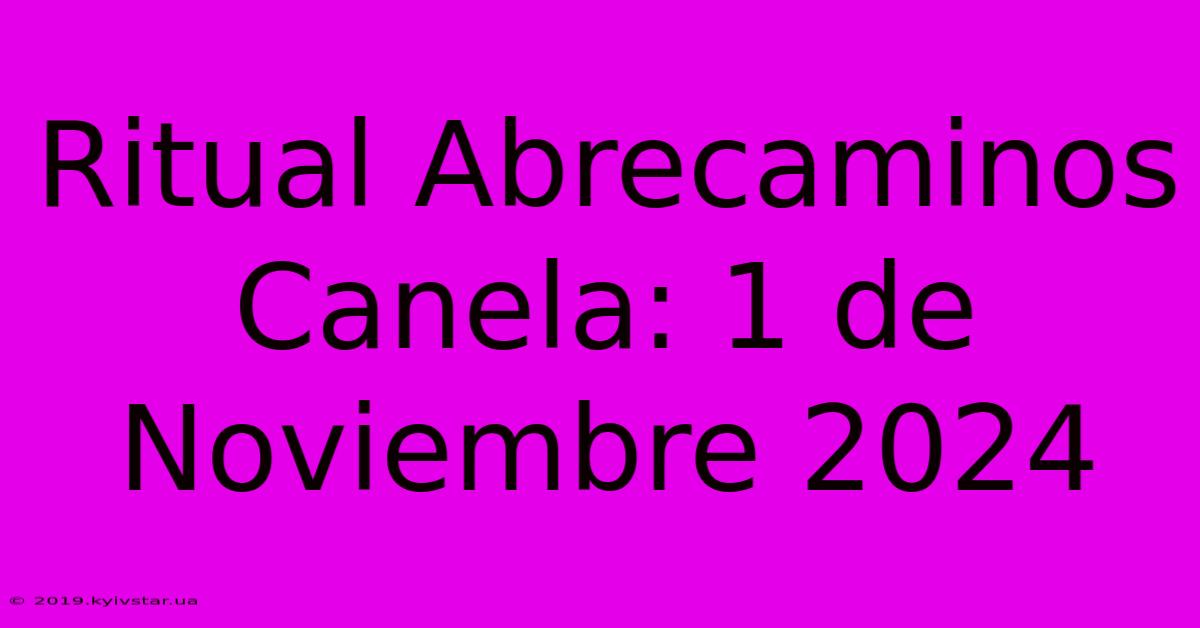 Ritual Abrecaminos Canela: 1 de Noviembre 2024

© 2019.kyivstar.ua